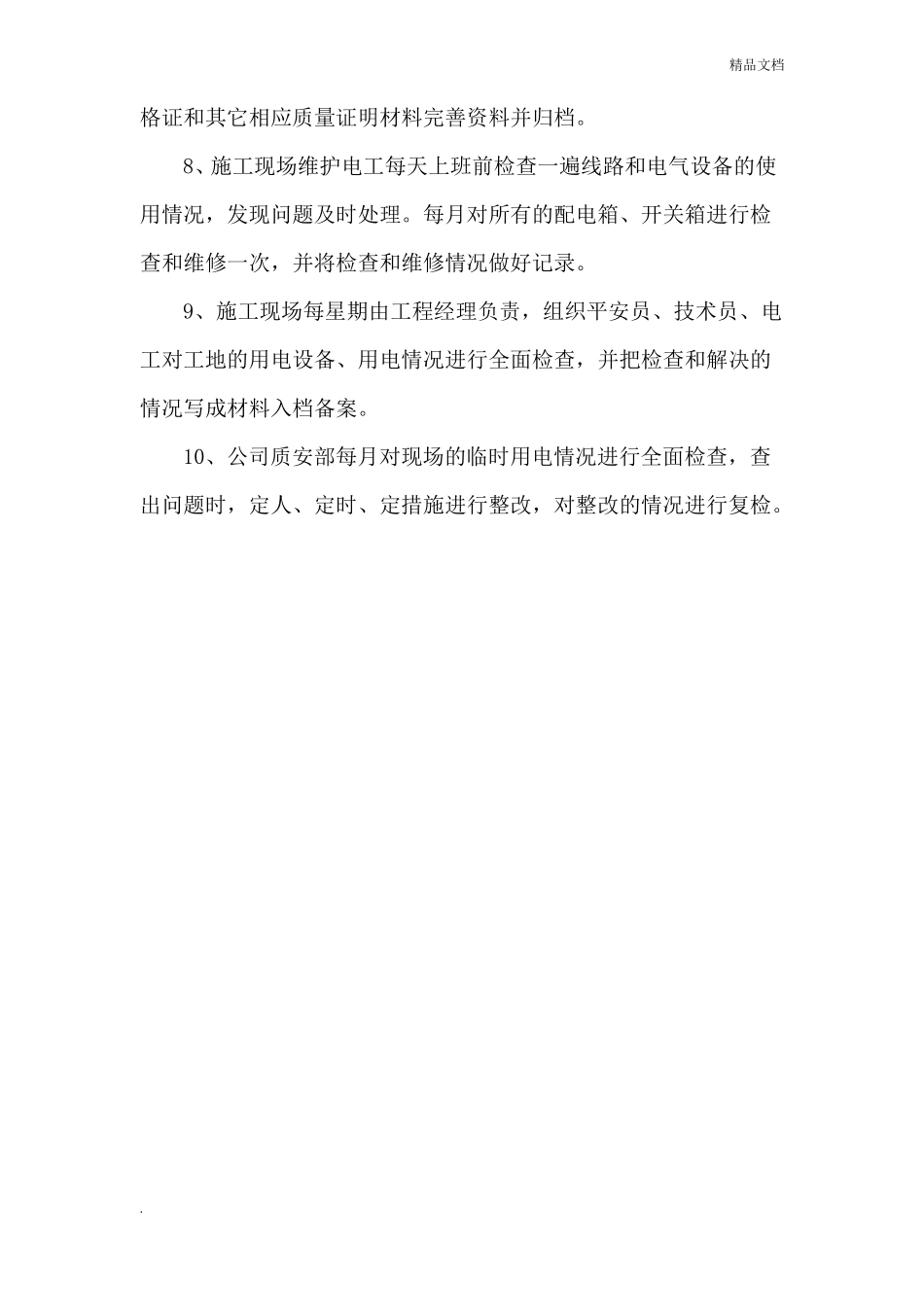 精品文档

格证和其它相应质量证明材料完善资料并归档。

8、施工现场维护电工每天上班前检查一遍线路和电气设备的使用情况，发现问题及时处理。每月对所有的配电箱、开关箱进行检查和维修一次，并将检查和维修情况做好记录。

9、施工现场每星期由工程经理负责，组织平安员、技术员、电工对工地的用电设备、用电情况进行全面检查，并把检查和解决的情况写成材料入档备案。

10、公司质安部每月对现场的临时用电情况进行全面检查，查出问题时，定人、定时、定措施进行整改，对整改的情况进行复检。

.